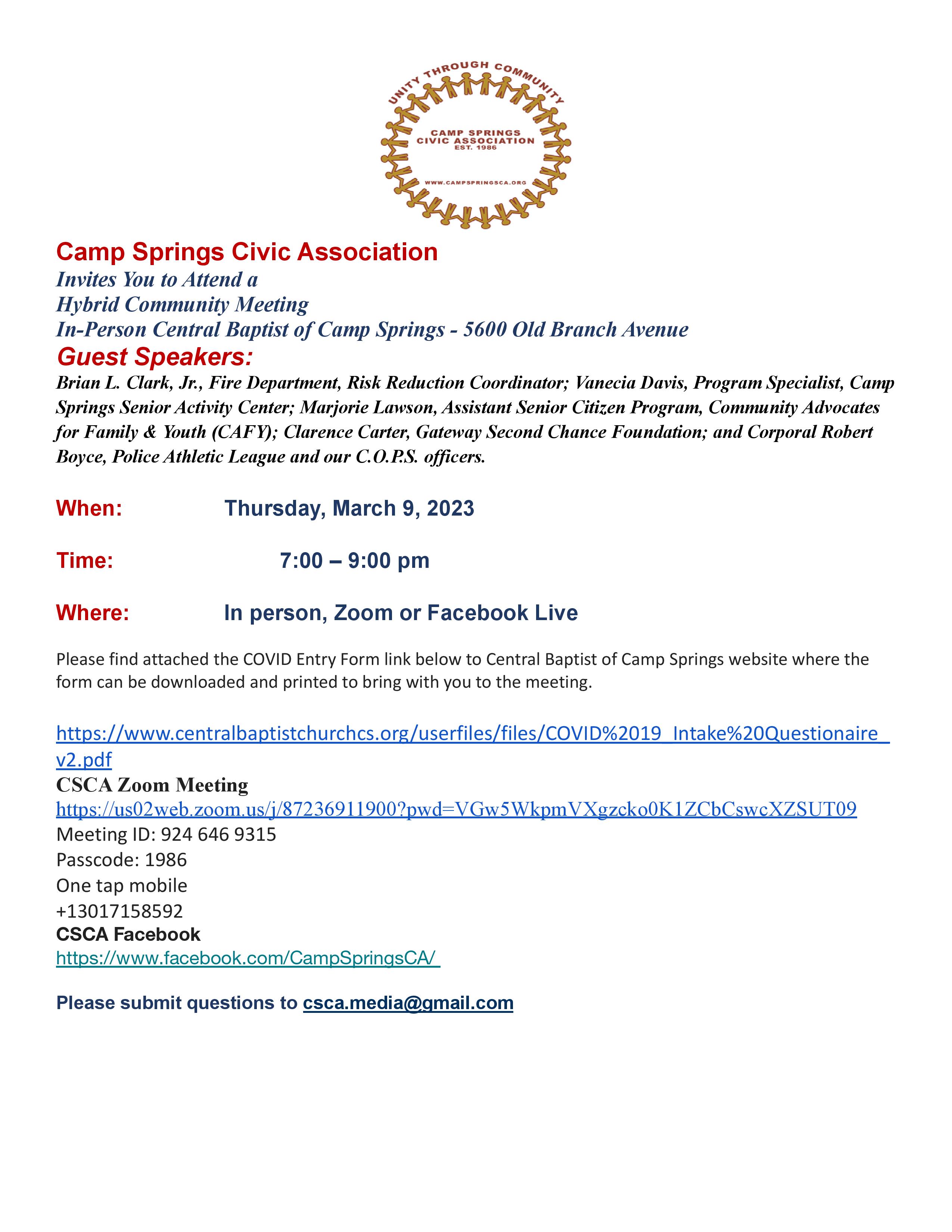 UNITY THROUGH COMMUNITY
CAMP SPRINGS CIVIC ASSOCIATION
EST. 1986
WWW.CAMPSPRINGSCA.ORG

Camp Springs Civic Association
Invites You to Attend a
Hybrid Community Meeting
In-Person Central Baptist of Camp Springs - 5600 Old Branch Avenue
Guest Speakers:
Brian L. Clark, Jr., Fire Department, Risk Reduction Coordinator; Vanecia Davis, Program Specialist, Camp Springs Senior Activity Center; Marjorie Lawson, Assistant Senior Citizen Program, Community Advocates for Family & Youth (CAFY); Clarence Carter, Gateway Second Chance Foundation; and Corporal Robert Boyce, Police Athletic League and our C.O.P.S. officers.

When: Thursday, March 9, 2023

Time: 7:00 – 9:00 pm

Where: In person, Zoom or Facebook Live

Please find attached the COVID Entry Form link below to Central Baptist of Camp Springs website where the form can be downloaded and printed to bring with you to the meeting.

https://www.centralbaptistchurchcs.org/userfiles/files/COVID%2019_Intake%20Questionaire_v2.pdf
CSCA Zoom Meeting
https://us02web.zoom.us/j/87236911900?pwd=VGw5WkpmVXgzcko0K1ZCbCswcXZSUT09
Meeting ID: 924 646 9315
Passcode: 1986
One tap mobile
+13017158592
CSCA Facebook
https://www.facebook.com/CampSpringsCA/

Please submit questions to csca.media@gmail.com